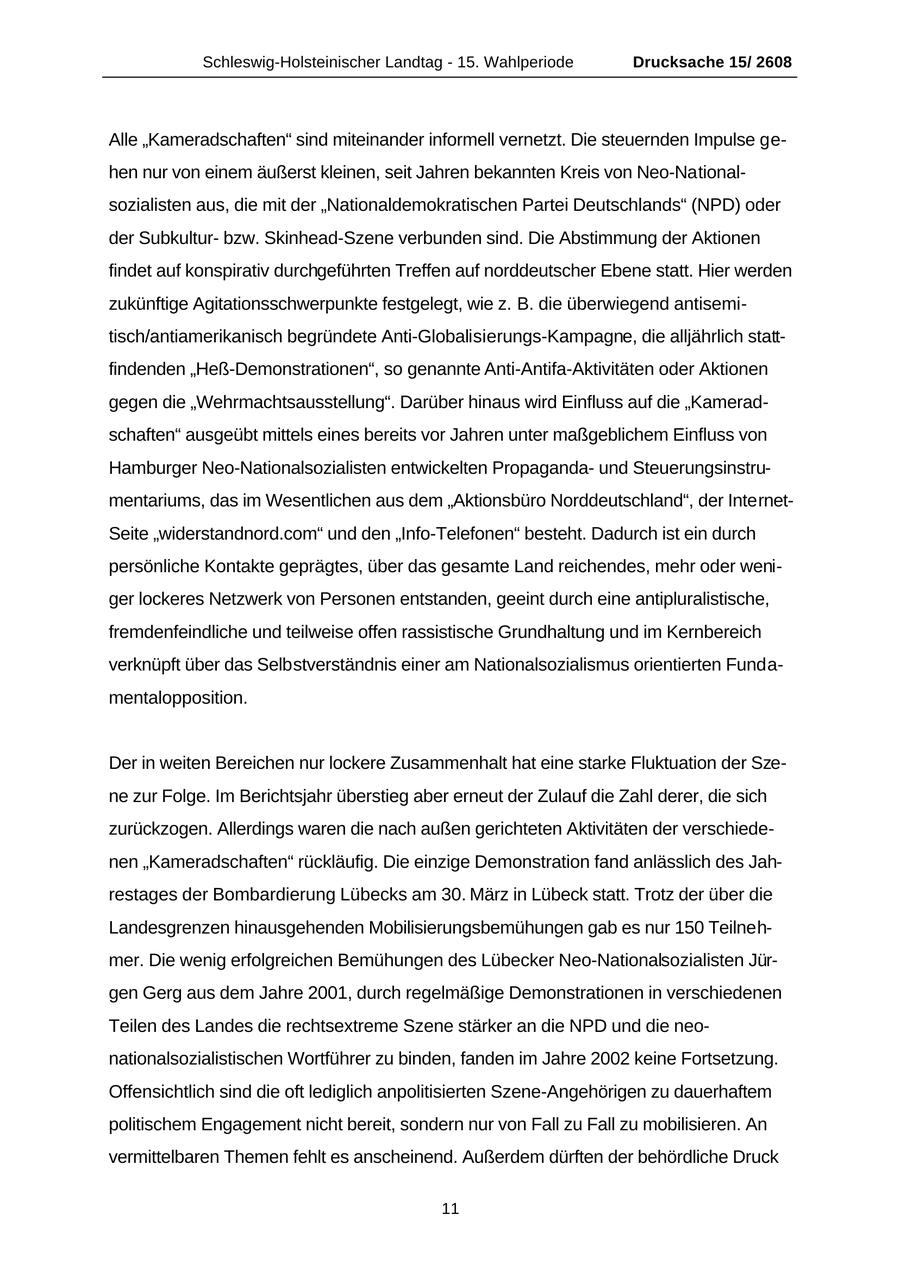 Schleswig-Holsteinischer Landtag - 15. Wahlperiode Drucksache 15/ 2608

Alle „Kameradschaften“ sind miteinander informell vernetzt. Die steuernden Impulse gehen nur von einem äußerst kleinen, seit Jahren bekannten Kreis von Neo-Nationalsozialisten aus, die mit der „Nationaldemokratischen Partei Deutschlands“ (NPD) oder der Subkultur- bzw. Skinhead-Szene verbunden sind. Die Abstimmung der Aktionen findet auf konspirativ durchgeführten Treffen auf norddeutscher Ebene statt. Hier werden zukünftige Agitationsschwerpunkte festgelegt, wie z. B. die überwiegend antisemitisch/antiamerikanisch begründete Anti-Globalisierungs-Kampagne, die alljährlich stattfindenden „Heß-Demonstrationen“, so genannte Anti-Antifa-Aktivitäten oder Aktionen gegen die „Wehrmachtsausstellung“. Darüber hinaus wird Einfluss auf die „Kameradschaften“ ausgeübt mittels eines bereits vor Jahren unter maßgeblichem Einfluss von Hamburger Neo-Nationalsozialisten entwickelten Propaganda- und Steuerungsinstrumentariums, das im Wesentlichen aus dem „Aktionsbüro Norddeutschland“, der Internet-Seite „widerstandnord.com“ und den „Info-Telefonen“ besteht. Dadurch ist ein durch persönliche Kontakte geprägtes, über das gesamte Land reichendes, mehr oder weniger lockeres Netzwerk von Personen entstanden, geeint durch eine antipluralistische, fremdenfeindliche und teilweise offen rassistische Grundhaltung und im Kernbereich verknüpft über das Selbstverständnis einer am Nationalsozialismus orientierten Fundamentalopposition.

Der in weiten Bereichen nur lockere Zusammenhalt hat eine starke Fluktuation der Szene zur Folge. Im Berichtsjahr überstieg aber erneut der Zulauf die Zahl derer, die sich zurückzogen. Allerdings waren die nach außen gerichteten Aktivitäten der verschiedenen „Kameradschaften“ rückläufig. Die einzige Demonstration fand anlässlich des Jahrestages der Bombardierung Lübecks am 30. März in Lübeck statt. Trotz der über die Landesgrenzen hinausgehenden Mobilisierungsbemühungen gab es nur 150 Teilnehmer. Die wenig erfolgreichen Bemühungen des Lübecker Neo-Nationalsozialisten Jürgen Gerg aus dem Jahre 2001, durch regelmäßige Demonstrationen in verschiedenen Teilen des Landes die rechtsextreme Szene stärker an die NPD und die neonationalsozialistischen Wortführer zu binden, fanden im Jahre 2002 keine Fortsetzung. Offensichtlich sind die oft lediglich anpolitisierten Szene-Angehörigen zu dauerhaftem politischem Engagement nicht bereit, sondern nur von Fall zu Fall zu mobilisieren. An vermittelbaren Themen fehlt es anscheinend. Außerdem dürften der behördliche Druck

11